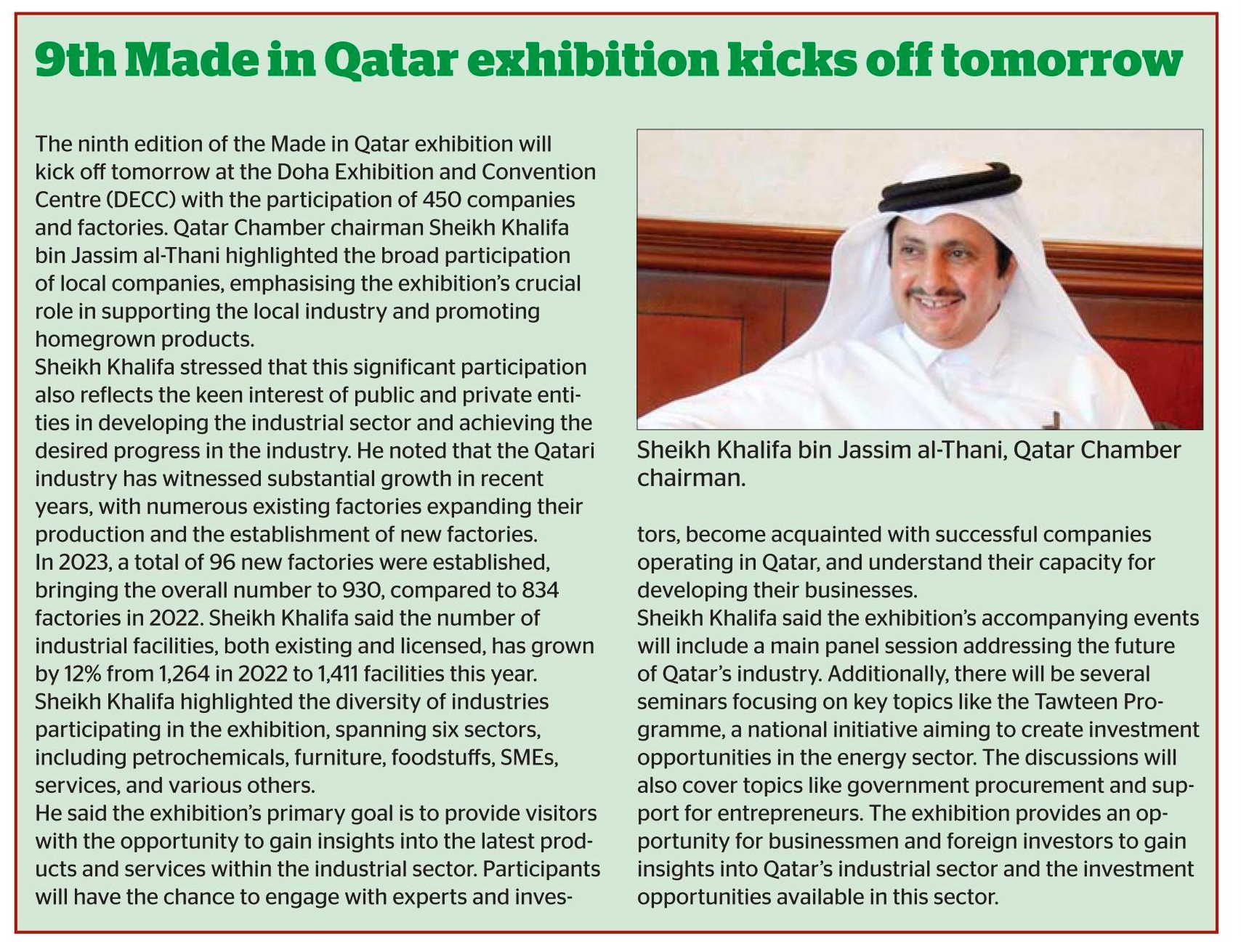 9th Made in Qatar exhibition kicks off tomorrow

The ninth edition of the Made in Qatar exhibition will kick off tomorrow at the Doha Exhibition and Convention Centre (DECC) with the participation of 450 companies and factories. Qatar Chamber chairman Sheikh Khalifa bin Jassim al-Thani highlighted the broad participation of local companies, emphasising the exhibition's crucial role in supporting the local industry and promoting homegrown products.
Sheikh Khalifa stressed that this significant participation also reflects the keen interest of public and private entities in developing the industrial sector and achieving the desired progress in the industry. He noted that the Qatari industry has witnessed substantial growth in recent years, with numerous existing factories expanding their production and the establishment of new factories.
In 2023, a total of 96 new factories were established, bringing the overall number to 930, compared to 834 factories in 2022. Sheikh Khalifa said the number of industrial facilities, both existing and licensed, has grown by 12% from 1,264 in 2022 to 1,411 facilities this year.
Sheikh Khalifa highlighted the diversity of industries participating in the exhibition, spanning six sectors, including petrochemicals, furniture, foodstuffs, SMEs, services, and various others.
He said the exhibition's primary goal is to provide visitors with the opportunity to gain insights into the latest products and services within the industrial sector. Participants will have the chance to engage with experts and investors, become acquainted with successful companies operating in Qatar, and understand their capacity for developing their businesses.
Sheikh Khalifa said the exhibition's accompanying events will include a main panel session addressing the future of Qatar's industry. Additionally, there will be several seminars focusing on key topics like the Tawteen Programme, a national initiative aiming to create investment opportunities in the energy sector. The discussions will also cover topics like government procurement and support for entrepreneurs. The exhibition provides an opportunity for businessmen and foreign investors to gain insights into Qatar's industrial sector and the investment opportunities available in this sector.

Sheikh Khalifa bin Jassim al-Thani, Qatar Chamber chairman.